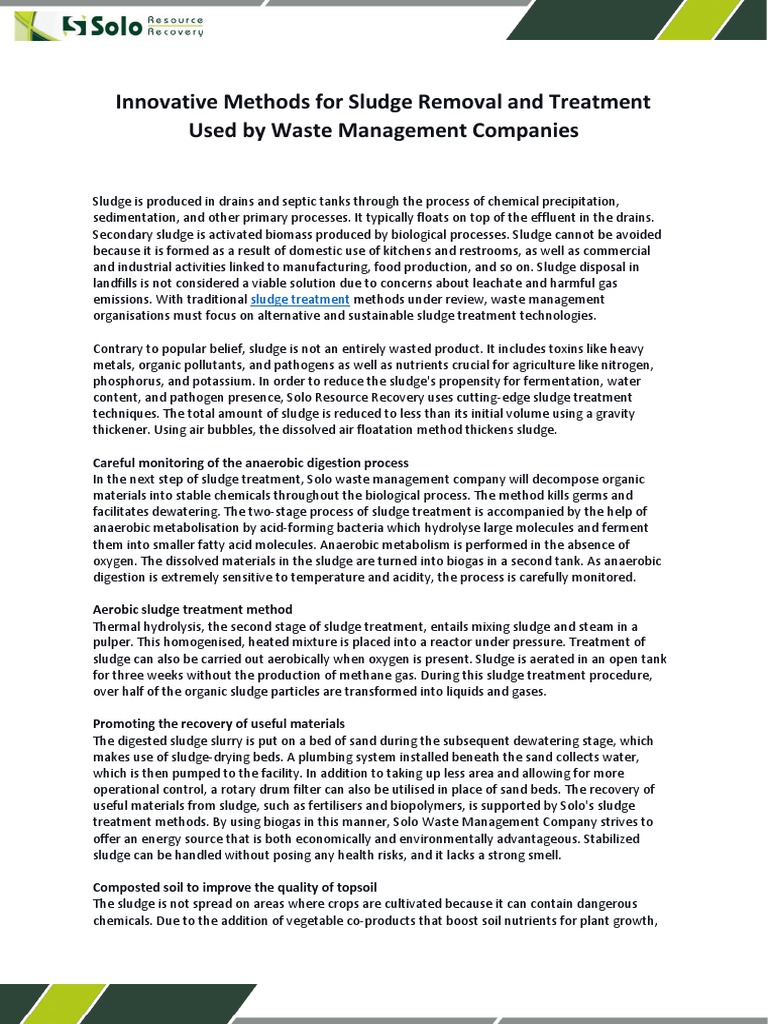 Solo Resource Recovery

Innovative Methods for Sludge Removal and Treatment Used by Waste Management Companies

Sludge is produced in drains and septic tanks through the process of chemical precipitation, sedimentation, and other primary processes. It typically floats on top of the effluent in the drains. Secondary sludge is activated biomass produced by biological processes. Sludge cannot be avoided because it is formed as a result of domestic use of kitchens and restrooms, as well as commercial and industrial activities linked to manufacturing, food production, and so on. Sludge disposal in landfills is not considered a viable solution due to concerns about leachate and harmful gas emissions. With traditional sludge treatment methods under review, waste management organisations must focus on alternative and sustainable sludge treatment technologies.

Contrary to popular belief, sludge is not an entirely wasted product. It includes toxins like heavy metals, organic pollutants, and pathogens as well as nutrients crucial for agriculture like nitrogen, phosphorus, and potassium. In order to reduce the sludge's propensity for fermentation, water content, and pathogen presence, Solo Resource Recovery uses cutting-edge sludge treatment techniques. The total amount of sludge is reduced to less than its initial volume using a gravity thickener. Using air bubbles, the dissolved air floatation method thickens sludge.

Careful monitoring of the anaerobic digestion process
In the next step of sludge treatment, Solo waste management company will decompose organic materials into stable chemicals throughout the biological process. The method kills germs and facilitates dewatering. The two-stage process of sludge treatment is accompanied by the help of anaerobic metabolisation by acid-forming bacteria which hydrolyse large molecules and ferment them into smaller fatty acid molecules. Anaerobic metabolism is performed in the absence of oxygen. The dissolved materials in the sludge are turned into biogas in a second tank. As anaerobic digestion is extremely sensitive to temperature and acidity, the process is carefully monitored.

Aerobic sludge treatment method
Thermal hydrolysis, the second stage of sludge treatment, entails mixing sludge and steam in a pulper. This homogenised, heated mixture is placed into a reactor under pressure. Treatment of sludge can also be carried out aerobically when oxygen is present. Sludge is aerated in an open tank for three weeks without the production of methane gas. During this sludge treatment procedure, over half of the organic sludge particles are transformed into liquids and gases.

Promoting the recovery of useful materials
The digested sludge slurry is put on a bed of sand during the subsequent dewatering stage, which makes use of sludge-drying beds. A plumbing system installed beneath the sand collects water, which is then pumped to the facility. In addition to taking up less area and allowing for more operational control, a rotary drum filter can also be utilised in place of sand beds. The recovery of useful materials from sludge, such as fertilisers and biopolymers, is supported by Solo's sludge treatment methods. By using biogas in this manner, Solo Waste Management Company strives to offer an energy source that is both economically and environmentally advantageous. Stabilized sludge can be handled without posing any health risks, and it lacks a strong smell.

Composted soil to improve the quality of topsoil
The sludge is not spread on areas where crops are cultivated because it can contain dangerous chemicals. Due to the addition of vegetable co-products that boost soil nutrients for plant growth,